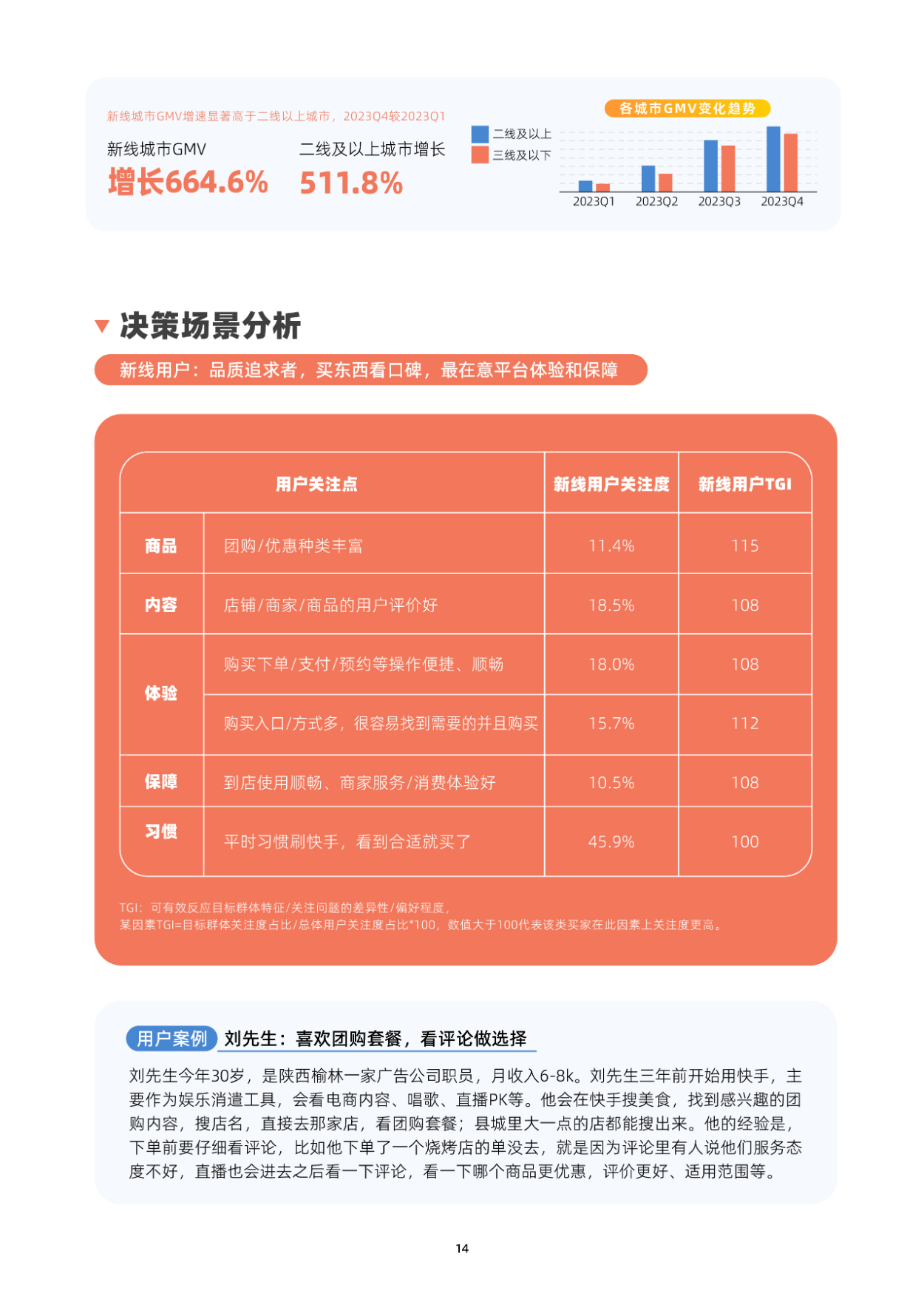 新线城市GMV增速显著高于二线以上城市，2023Q4较2023Q1

新线城市GMV
增长664.6%

二线及以上城市增长
511.8%

各城市GMV变化趋势

二线及以上
三线及以下

2023Q1 2023Q2 2023Q3 2023Q4

决策场景分析

新线用户：品质追求者，买东西看口碑，最在意平台体验和保障

| 用户关注点 | | 新线用户关注度 | 新线用户TGI |
|---|---|---|---|
| 商品 | 团购/优惠种类丰富 | 11.4% | 115 |
| 内容 | 店铺/商家/商品的用户评价好 | 18.5% | 108 |
| 体验 | 购买下单/支付/预约等操作便捷、顺畅 | 18.0% | 108 |
| 体验 | 购买入口/方式多，很容易找到需要的并且购买 | 15.7% | 112 |
| 保障 | 到店使用顺畅、商家服务/消费体验好 | 10.5% | 108 |
| 习惯 | 平时习惯刷快手，看到合适就买了 | 45.9% | 100 |

TGI：可有效反应目标群体特征/关注问题的差异性/偏好程度，
某因素TGI=目标群体关注度占比/总体用户关注度占比*100，数值大于100代表该类买家在此因素上关注度更高。

用户案例 刘先生：喜欢团购套餐，看评论做选择

刘先生今年30岁，是陕西榆林一家广告公司职员，月收入6-8k。刘先生三年前开始用快手，主要作为娱乐消遣工具，会看电商内容、唱歌、直播PK等。他会在快手搜美食，找到感兴趣的团购内容，搜店名，直接去那家店，看团购套餐；县城里大一点的店都能搜出来。他的经验是，下单前要仔细看评论，比如他下单了一个烧烤店的单没去，就是因为评论里有人说他们服务态度不好，直播也会进去之后看一下评论，看一下哪个商品更优惠，评价更好、适用范围等。

14